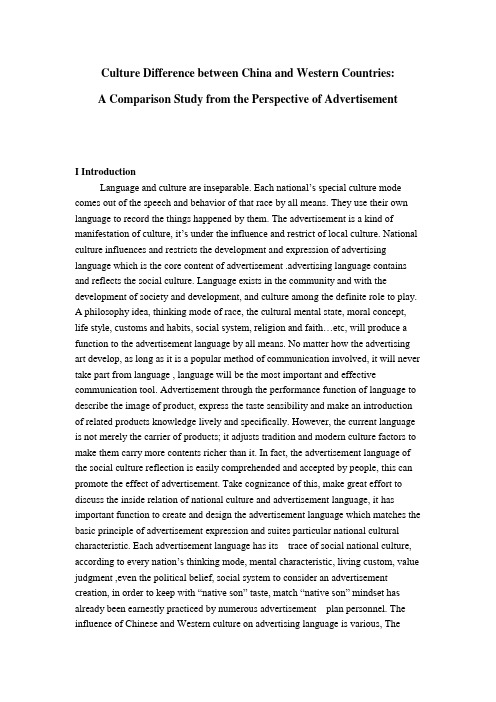 Culture Difference between China and Western Countries:
A Comparison Study from the Perspective of Advertisement

I Introduction

Language and culture are inseparable. Each national's special culture mode comes out of the speech and behavior of that race by all means. They use their own language to record the things happened by them. The advertisement is a kind of manifestation of culture, it's under the influence and restrict of local culture. National culture influences and restricts the development and expression of advertising language which is the core content of advertisement .advertising language contains and reflects the social culture. Language exists in the community and with the development of society and development, and culture among the definite role to play. A philosophy idea, thinking mode of race, the cultural mental state, moral concept, life style, customs and habits, social system, religion and faith…etc, will produce a function to the advertisement language by all means. No matter how the advertising art develop, as long as it is a popular method of communication involved, it will never take part from language , language will be the most important and effective communication tool. Advertisement through the performance function of language to describe the image of product, express the taste sensibility and make an introduction of related products knowledge lively and specifically. However, the current language is not merely the carrier of products; it adjusts tradition and modern culture factors to make them carry more contents richer than it. In fact, the advertisement language of the social culture reflection is easily comprehended and accepted by people, this can promote the effect of advertisement. Take cognizance of this, make great effort to discuss the inside relation of national culture and advertisement language, it has important function to create and design the advertisement language which matches the basic principle of advertisement expression and suites particular national cultural characteristic. Each advertisement language has its trace of social national culture, according to every nation's thinking mode, mental characteristic, living custom, value judgment ,even the political belief, social system to consider an advertisement creation, in order to keep with "native son" taste, match "native son" mindset has already been earnestly practiced by numerous advertisement plan personnel. The influence of Chinese and Western culture on advertising language is various, The